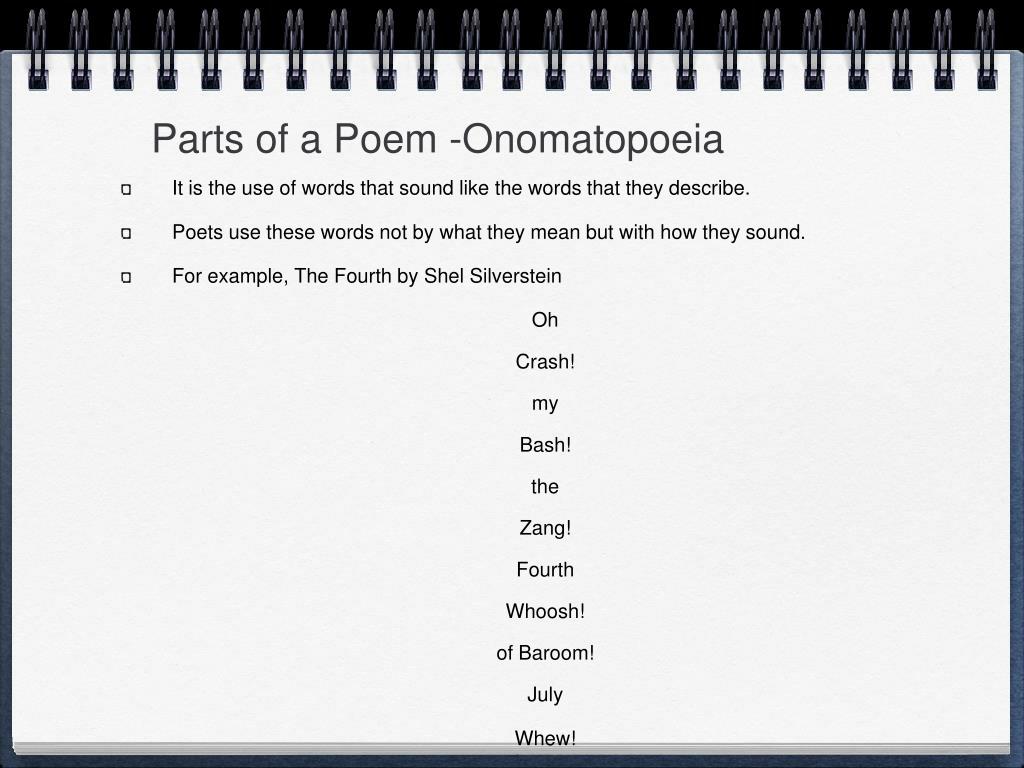 Parts of a Poem -Onomatopoeia

It is the use of words that sound like the words that they describe.

Poets use these words not by what they mean but with how they sound.

For example, The Fourth by Shel Silverstein

Oh

Crash!

my

Bash!

the

Zang!

Fourth

Whoosh!

of Baroom!

July

Whew!